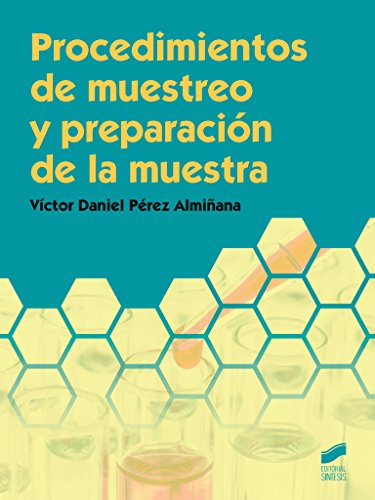 Procedimientos de muestreo y preparación de la muestra

Víctor Daniel Pérez Almiñana

EDITORIAL SINTESIS